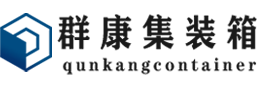 群康集装箱
qunkangcontainer